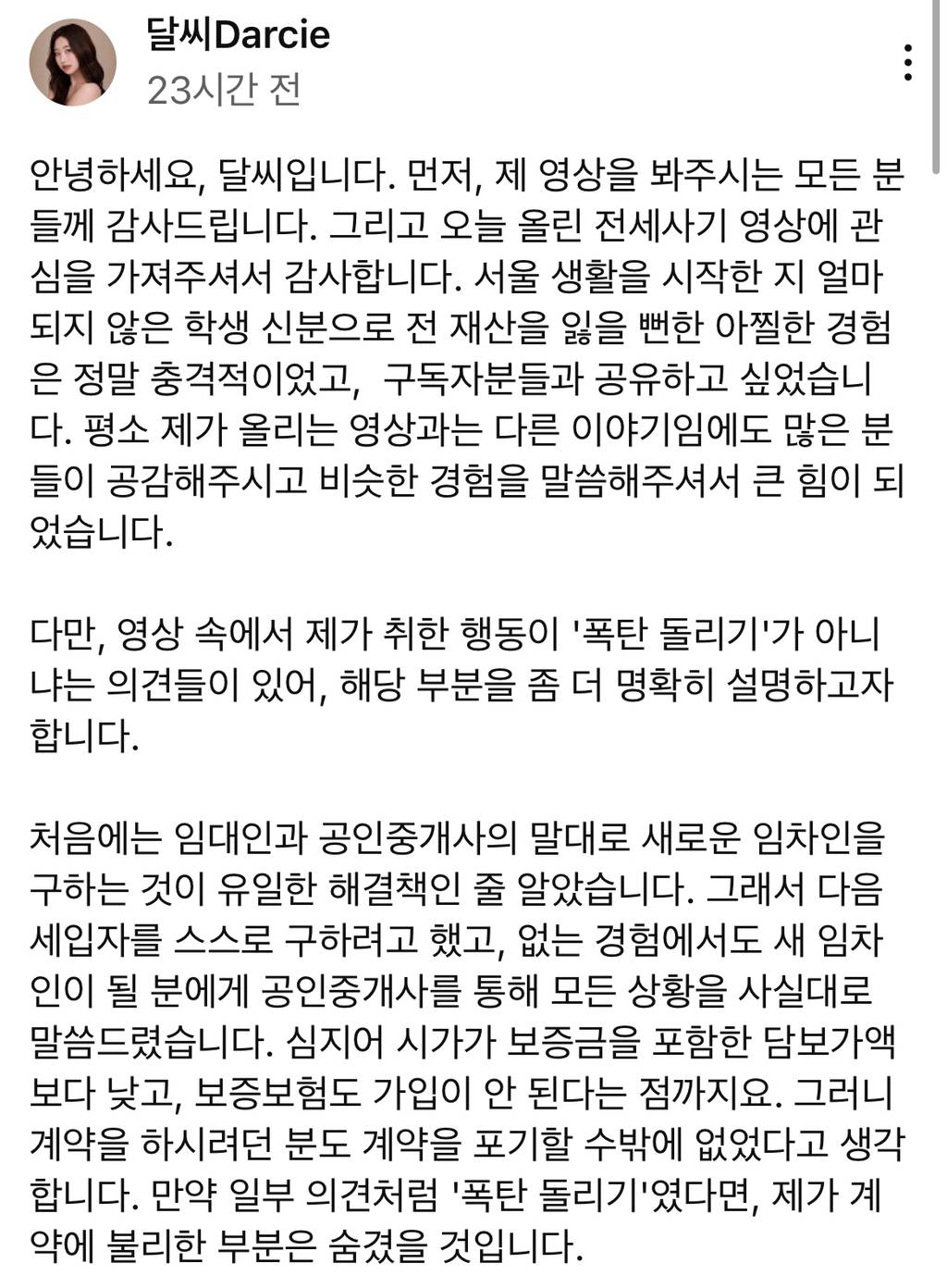 달씨Darcie
23시간 전

안녕하세요, 달씨입니다. 먼저, 제 영상을 봐주시는 모든 분들께 감사드립니다. 그리고 오늘 올린 전세사기 영상에 관심을 가져주셔서 감사합니다. 서울 생활을 시작한 지 얼마 되지 않은 학생 신분으로 전 재산을 잃을 뻔한 아찔한 경험은 정말 충격적이었고, 구독자분들과 공유하고 싶었습니다. 평소 제가 올리는 영상과는 다른 이야기임에도 많은 분들이 공감해주시고 비슷한 경험을 말씀해주셔서 큰 힘이 되었습니다.

다만, 영상 속에서 제가 취한 행동이 '폭탄 돌리기'가 아니냐는 의견들이 있어, 해당 부분을 좀 더 명확히 설명하고자 합니다.

처음에는 임대인과 공인중개사의 말대로 새로운 임차인을 구하는 것이 유일한 해결책인 줄 알았습니다. 그래서 다음 세입자를 스스로 구하려고 했고, 없는 경험에서도 새 임차인이 될 분에게 공인중개사를 통해 모든 상황을 사실대로 말씀드렸습니다. 심지어 시가가 보증금을 포함한 담보가액보다 낮고, 보증보험도 가입이 안 된다는 점까지요. 그러니 계약을 하시려던 분도 계약을 포기할 수밖에 없었다고 생각합니다. 만약 일부 의견처럼 '폭탄 돌리기'였다면, 제가 계약에 불리한 부분은 숨겼을 것입니다.